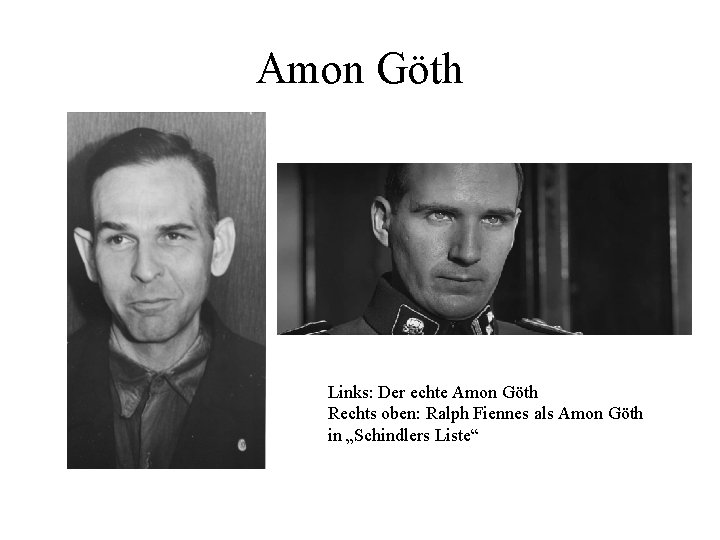 Amon Göth

Links: Der echte Amon Göth
Rechts oben: Ralph Fiennes als Amon Göth in „Schindlers Liste“